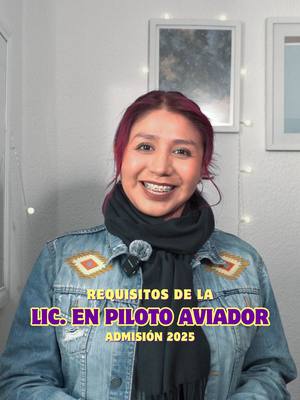 REQUISITOS DE LA
LIC. EN PILOTO AVIADOR
ADMISIÓN 2025